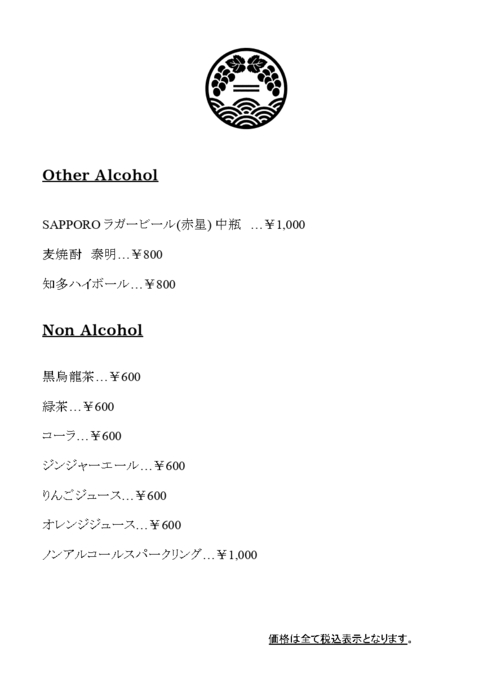 Other Alcohol

SAPPORO ラガービール(赤星) 中瓶 …￥1,000

麦焼酎 泰明…￥800

知多ハイボール…￥800

Non Alcohol

黒烏龍茶…￥600

緑茶…￥600

コーラ…￥600

ジンジャーエール…￥600

りんごジュース…￥600

オレンジジュース…￥600

ノンアルコールスパークリング…￥1,000

価格は全て税込表示となります。